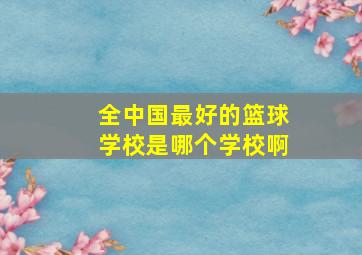 全中国最好的篮球学校是哪个学校啊